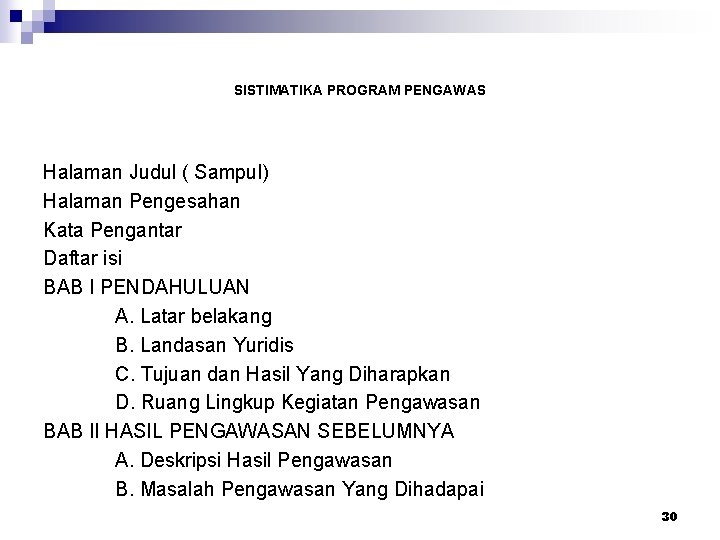 SISTIMATIKA PROGRAM PENGAWAS

Halaman Judul ( Sampul)
Halaman Pengesahan
Kata Pengantar
Daftar isi
BAB I PENDAHULUAN
A. Latar belakang
B. Landasan Yuridis
C. Tujuan dan Hasil Yang Diharapkan
D. Ruang Lingkup Kegiatan Pengawasan
BAB II HASIL PENGAWASAN SEBELUMNYA
A. Deskripsi Hasil Pengawasan
B. Masalah Pengawasan Yang Dihadapai

30